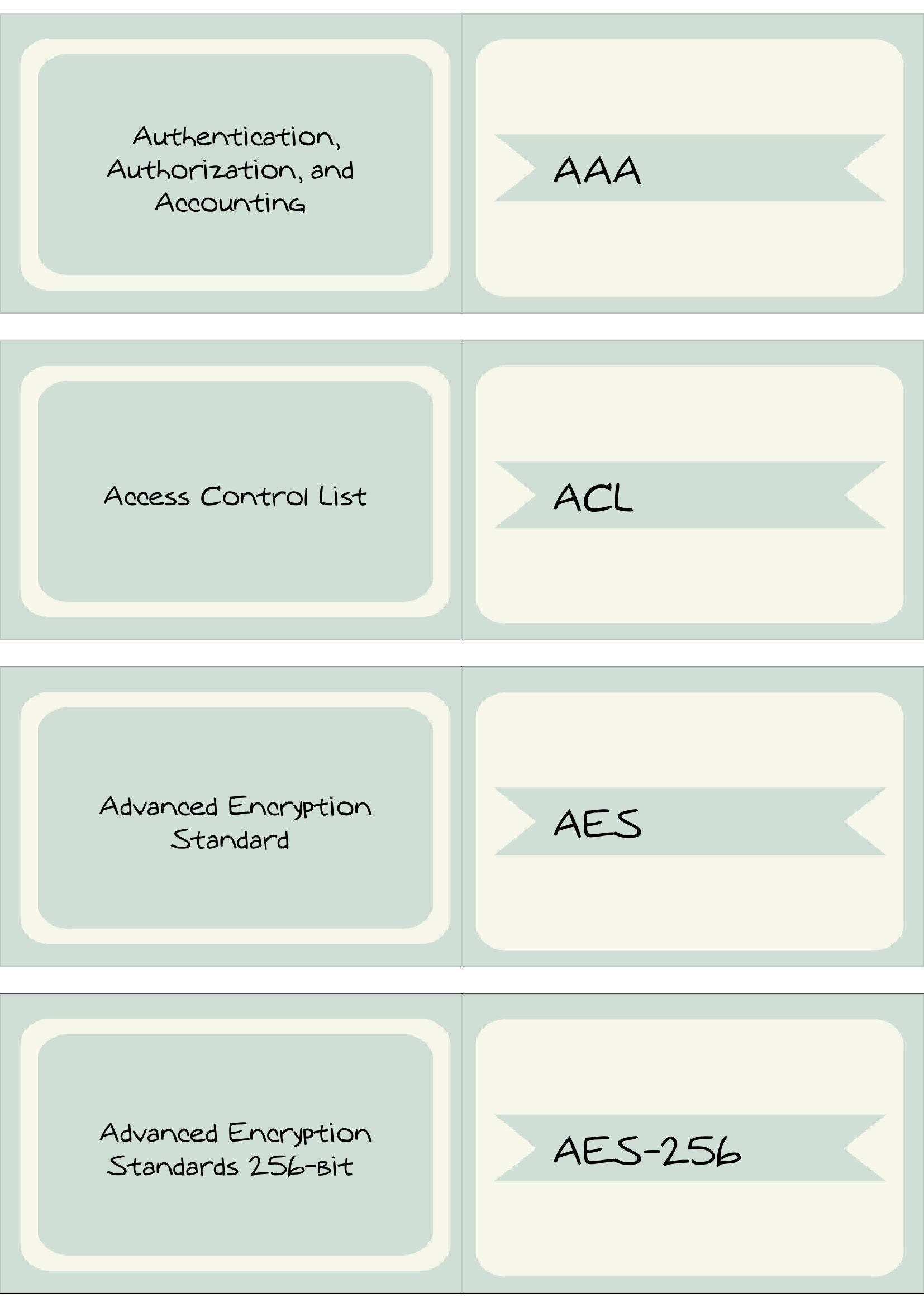 Authentication, Authorization, and Accounting

AAA

Access Control List

ACL

Advanced Encryption Standard

AES

Advanced Encryption Standards 256-bit

AES-256